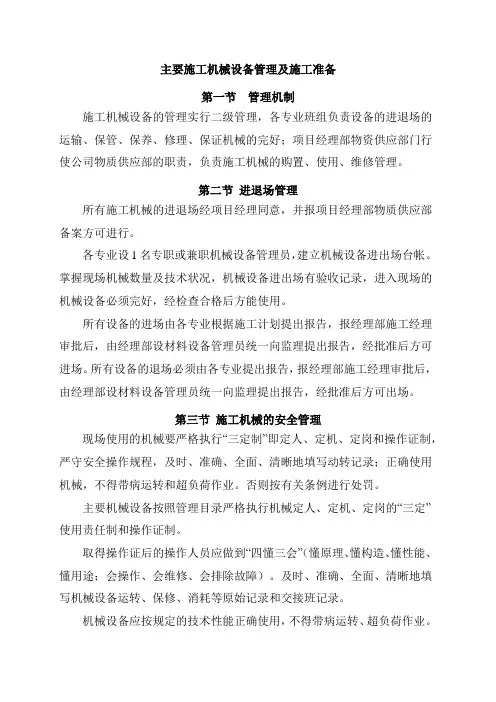 主要施工机械设备管理及施工准备

第一节　管理机制

施工机械设备的管理实行二级管理，各专业班组负责设备的进退场的运输、保管、保养、修理、保证机械的完好；项目经理部物资供应部门行使公司物质供应部的职责，负责施工机械的购置、使用、维修管理。

第二节　进退场管理

所有施工机械的进退场经项目经理同意，并报项目经理部物质供应部备案方可进行。

各专业设 1 名专职或兼职机械设备管理员，建立机械设备进出场台帐。掌握现场机械数量及技术状况，机械设备进出场有验收记录，进入现场的机械设备必须完好，经检查合格后方能使用。

所有设备的进场由各专业根据施工计划提出报告，报经理部施工经理审批后，由经理部设材料设备管理员统一向监理提出报告，经批准后方可进场。所有设备的退场必须由各专业提出报告，报经理部施工经理审批后，由经理部设材料设备管理员统一向监理提出报告，经批准后方可出场。

第三节　施工机械的安全管理

现场使用的机械要严格执行“三定制”即定人、定机、定岗和操作证制，严守安全操作规程，及时、准确、全面、清晰地填写动转记录；正确使用机械，不得带病运转和超负荷作业。否则按有关条例进行处罚。

主要机械设备按照管理目录严格执行机械定人、定机、定岗的“三定”使用责任制和操作证制。

取得操作证后的操作人员应做到“四懂三会”（懂原理、懂构造、懂性能、懂用途；会操作、会维修、会排除故障）。及时、准确、全面、清晰地填写机械设备运转、保修、消耗等原始记录和交接班记录。

机械设备应按规定的技术性能正确使用，不得带病运转、超负荷作业。